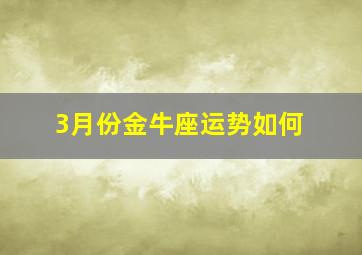 3月份金牛座运势如何